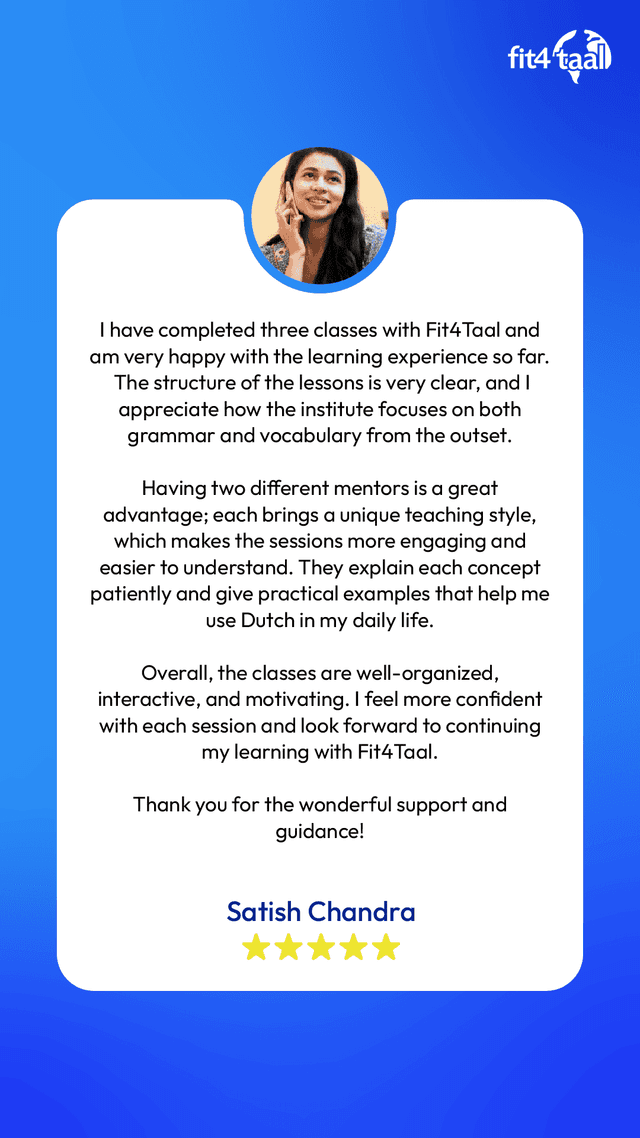 fit4taal

I have completed three classes with Fit4Taal and am very happy with the learning experience so far. The structure of the lessons is very clear, and I appreciate how the institute focuses on both grammar and vocabulary from the outset.

Having two different mentors is a great advantage; each brings a unique teaching style, which makes the sessions more engaging and easier to understand. They explain each concept patiently and give practical examples that help me use Dutch in my daily life.

Overall, the classes are well-organized, interactive, and motivating. I feel more confident with each session and look forward to continuing my learning with Fit4Taal.

Thank you for the wonderful support and guidance!

Satish Chandra